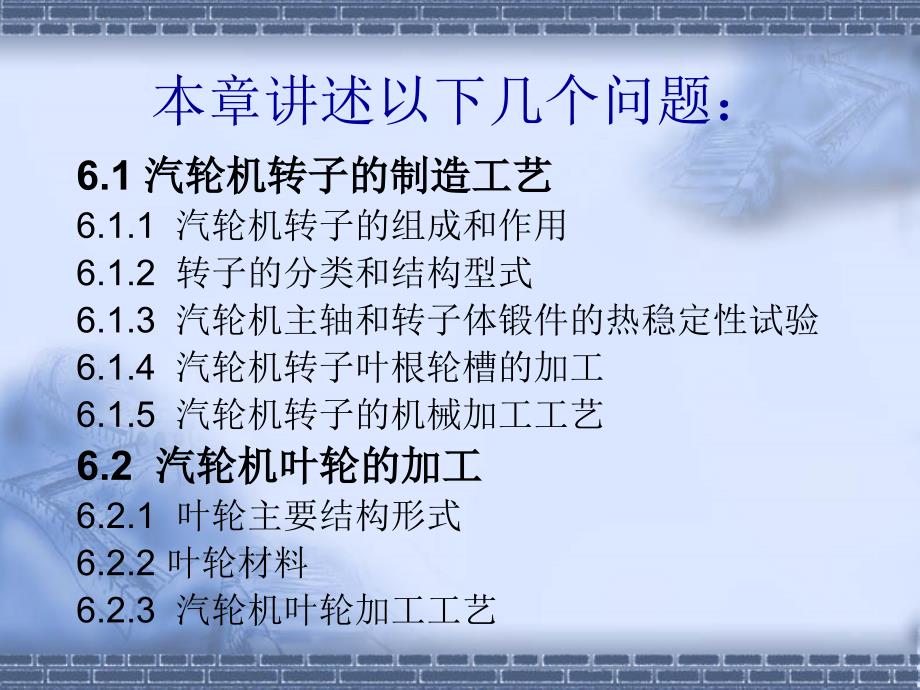 本章讲述以下几个问题：

6.1 汽轮机转子的制造工艺
6.1.1 汽轮机转子的组成和作用
6.1.2 转子的分类和结构型式
6.1.3 汽轮机主轴和转子体锻件的热稳定性试验
6.1.4 汽轮机转子叶根轮槽的加工
6.1.5 汽轮机转子的机械加工工艺
6.2 汽轮机叶轮的加工
6.2.1 叶轮主要结构形式
6.2.2 叶轮材料
6.2.3 汽轮机叶轮加工工艺